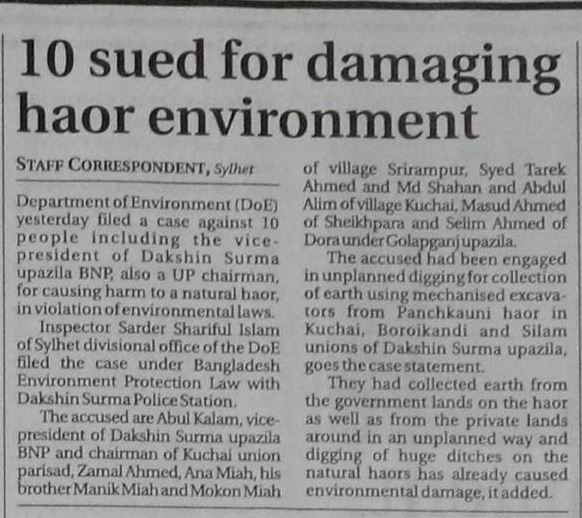 10 sued for damaging haor environment

STAFF CORRESPONDENT, Sylhet

Department of Environment (DoE) yesterday filed a case against 10 people including the vice-president of Dakshin Surma upazila BNP, also a UP chairman, for causing harm to a natural haor, in violation of environmental laws.

Inspector Sarder Shariful Islam of Sylhet divisional office of the DoE filed the case under Bangladesh Environment Protection Law with Dakshin Surma Police Station.

The accused are Abul Kalam, vice-president of Dakshin Surma upazila BNP and chairman of Kuchai union parisad, Zamal Ahmed, Ana Miah, his brother Manik Miah and Mokon Miah of village Srirampur, Syed Tarek Ahmed and Md Shahan and Abdul Alim of village Kuchai, Masud Ahmed of Sheikhpara and Selim Ahmed of Dora under Golapganj upazila.

The accused had been engaged in unplanned digging for collection of earth using mechanised excavators from Panchkauni haor in Kuchai, Boroikandi and Silam unions of Dakshin Surma upazila, goes the case statement.

They had collected earth from the government lands on the haor as well as from the private lands around in an unplanned way and digging of huge ditches on the natural haors has already caused environmental damage, it added.